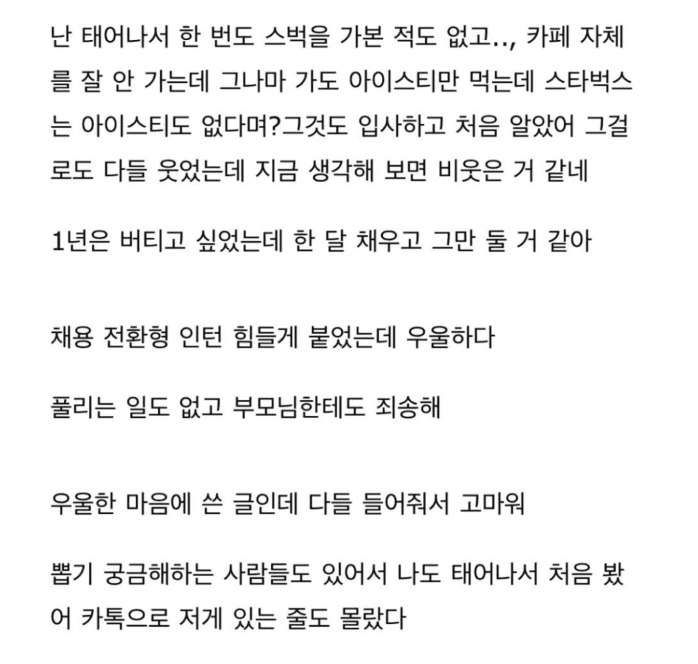 난 태어나서 한 번도 스벅을 가본 적도 없고.., 카페 자체를 잘 안 가는데 그나마 가도 아이스티만 먹는데 스타벅스는 아이스티도 없다며?그것도 입사하고 처음 알았어 그걸로도 다들 웃었는데 지금 생각해 보면 비웃은 거 같네

1년은 버티고 싶었는데 한 달 채우고 그만 둘 거 같아

채용 전환형 인턴 힘들게 붙었는데 우울하다

풀리는 일도 없고 부모님한테도 죄송해

우울한 마음에 쓴 글인데 다들 들어줘서 고마워

뽑기 궁금해하는 사람들도 있어서 나도 태어나서 처음 봤어 카톡으로 저게 있는 줄도 몰랐다